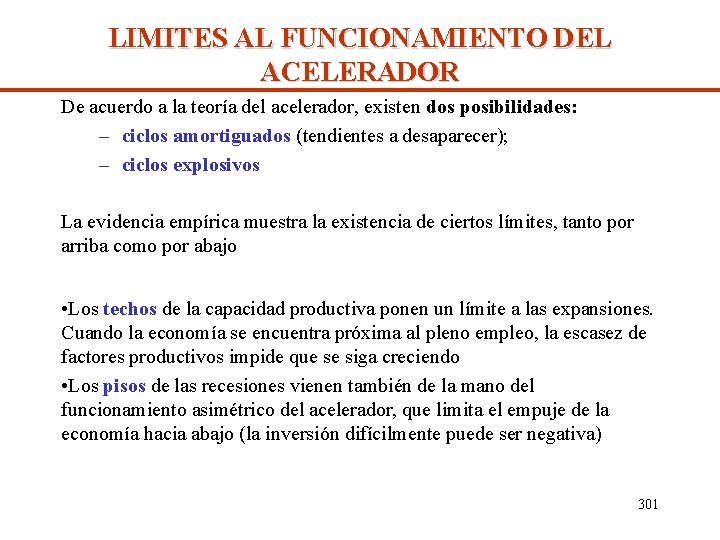 LIMITES AL FUNCIONAMIENTO DEL ACELERADOR

De acuerdo a la teoría del acelerador, existen dos posibilidades:

– ciclos amortiguados (tendientes a desaparecer);

– ciclos explosivos

La evidencia empírica muestra la existencia de ciertos límites, tanto por arriba como por abajo

•Los techos de la capacidad productiva ponen un límite a las expansiones. Cuando la economía se encuentra próxima al pleno empleo, la escasez de factores productivos impide que se siga creciendo

•Los pisos de las recesiones vienen también de la mano del funcionamiento asimétrico del acelerador, que limita el empuje de la economía hacia abajo (la inversión difícilmente puede ser negativa)

301